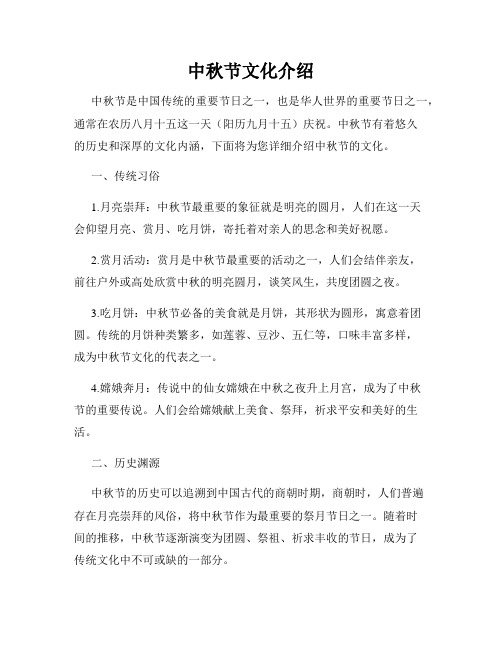 中秋节文化介绍

中秋节是中国传统的重要节日之一，也是华人世界的重要节日之一，通常在农历八月十五这一天（阳历九月十五）庆祝。中秋节有着悠久的历史和深厚的文化内涵，下面将为您详细介绍中秋节的文化。

一、传统习俗

1.月亮崇拜：中秋节最重要的象征就是明亮的圆月，人们在这一天会仰望月亮、赏月、吃月饼，寄托着对亲人的思念和美好祝愿。

2.赏月活动：赏月是中秋节最重要的活动之一，人们会结伴亲友，前往户外或高处欣赏中秋的明亮圆月，谈笑风生，共度团圆之夜。

3.吃月饼：中秋节必备的美食就是月饼，其形状为圆形，寓意着团圆。传统的月饼种类繁多，如莲蓉、豆沙、五仁等，口味丰富多样，成为中秋节文化的代表之一。

4.嫦娥奔月：传说中的仙女嫦娥在中秋之夜升上月宫，成为了中秋节的重要传说。人们会给嫦娥献上美食、祭拜，祈求平安和美好的生活。

二、历史渊源

中秋节的历史可以追溯到中国古代的商朝时期，商朝时，人们普遍存在月亮崇拜的风俗，将中秋节作为最重要的祭月节日之一。随着时间的推移，中秋节逐渐演变为团圆、祭祖、祈求丰收的节日，成为了传统文化中不可或缺的一部分。